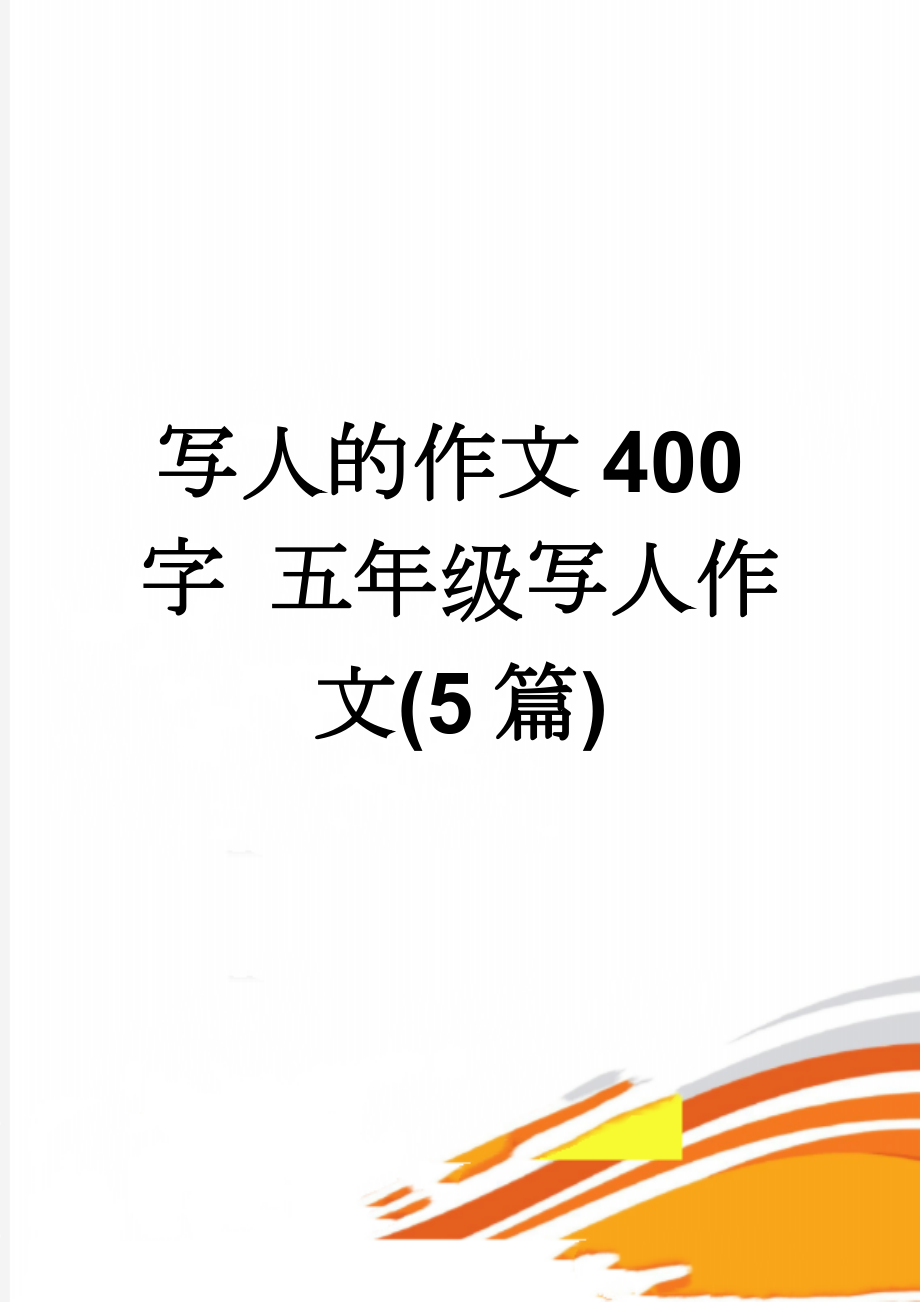 写人的作文400字 五年级写人作文(5篇)